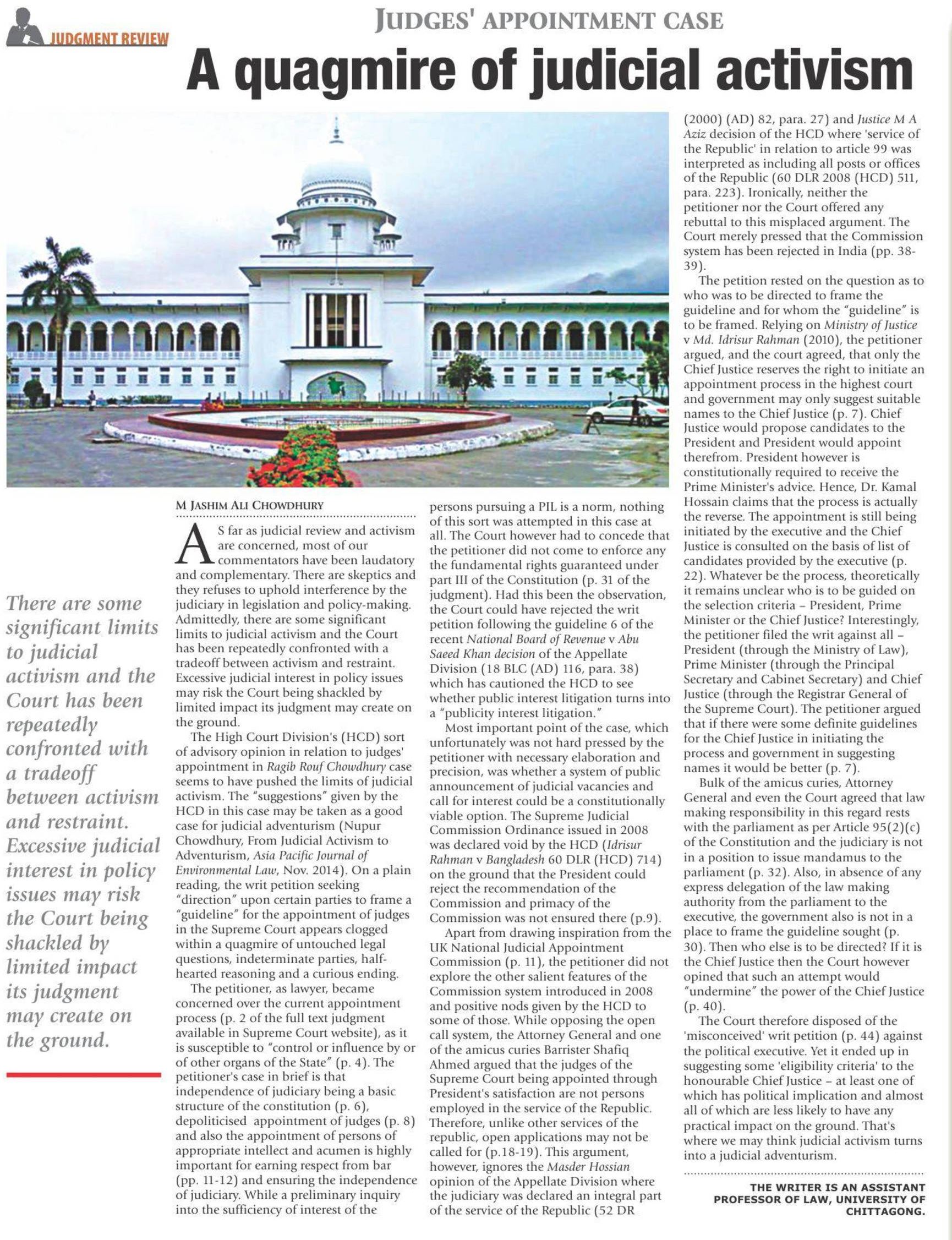 JUDGMENT REVIEW

JUDGES' APPOINTMENT CASE

A quagmire of judicial activism

There are some significant limits to judicial activism and the Court has been repeatedly confronted with a tradeoff between activism and restraint. Excessive judicial interest in policy issues may risk the Court being shackled by limited impact its judgment may create on the ground.

M JASHIM ALI CHOWDHURY

AS far as judicial review and activism are concerned, most of our commentators have been laudatory and complementary. There are skeptics and they refuses to uphold interference by the judiciary in legislation and policy-making. Admittedly, there are some significant limits to judicial activism and the Court has been repeatedly confronted with a tradeoff between activism and restraint. Excessive judicial interest in policy issues may risk the Court being shackled by limited impact its judgment may create on the ground.

The High Court Division's (HCD) sort of advisory opinion in relation to judges' appointment in Ragib Rouf Chowdhury case seems to have pushed the limits of judicial activism. The "suggestions" given by the HCD in this case may be taken as a good case for judicial adventurism (Nupur Chowdhury, From Judicial Activism to Adventurism, Asia Pacific Journal of Environmental Law, Nov. 2014). On a plain reading, the writ petition seeking "direction" upon certain parties to frame a "guideline" for the appointment of judges in the Supreme Court appears clogged within a quagmire of untouched legal questions, indeterminate parties, half-hearted reasoning and a curious ending.

The petitioner, as lawyer, became concerned over the current appointment process (p. 2 of the full text judgment available in Supreme Court website), as it is susceptible to "control or influence by or of other organs of the State" (p. 4). The petitioner's case in brief is that independence of judiciary being a basic structure of the constitution (p. 6), depoliticised appointment of judges (p. 8) and also the appointment of persons of appropriate intellect and acumen is highly important for earning respect from bar (pp. 11-12) and ensuring the independence of judiciary. While a preliminary inquiry into the sufficiency of interest of the persons pursuing a PIL is a norm, nothing of this sort was attempted in this case at all. The Court however had to concede that the petitioner did not come to enforce any the fundamental rights guaranteed under part III of the Constitution (p. 31 of the judgment). Had this been the observation, the Court could have rejected the writ petition following the guideline 6 of the recent National Board of Revenue v Abu Saeed Khan decision of the Appellate Division (18 BLC (AD) 116, para. 38) which has cautioned the HCD to see whether public interest litigation turns into a "publicity interest litigation."

Most important point of the case, which unfortunately was not hard pressed by the petitioner with necessary elaboration and precision, was whether a system of public announcement of judicial vacancies and call for interest could be a constitutionally viable option. The Supreme Judicial Commission Ordinance issued in 2008 was declared void by the HCD (Idrisur Rahman v Bangladesh 60 DLR (HCD) 714) on the ground that the President could reject the recommendation of the Commission and primacy of the Commission was not ensured there (p.9).

Apart from drawing inspiration from the UK National Judicial Appointment Commission (p. 11), the petitioner did not explore the other salient features of the Commission system introduced in 2008 and positive nods given by the HCD to some of those. While opposing the open call system, the Attorney General and one of the amicus curies Barrister Shafiq Ahmed argued that the judges of the Supreme Court being appointed through President's satisfaction are not persons employed in the service of the Republic. Therefore, unlike other services of the republic, open applications may not be called for (p.18-19). This argument, however, ignores the Masder Hossian opinion of the Appellate Division where the judiciary was declared an integral part of the service of the Republic (52 DR (2000) (AD) 82, para. 27) and Justice M A Aziz decision of the HCD where 'service of the Republic' in relation to article 99 was interpreted as including all posts or offices of the Republic (60 DLR 2008 (HCD) 511, para. 223). Ironically, neither the petitioner nor the Court offered any rebuttal to this misplaced argument. The Court merely pressed that the Commission system has been rejected in India (pp. 38-39).

The petition rested on the question as to who was to be directed to frame the guideline and for whom the "guideline" is to be framed. Relying on Ministry of Justice v Md. Idrisur Rahman (2010), the petitioner argued, and the court agreed, that only the Chief Justice reserves the right to initiate an appointment process in the highest court and government may only suggest suitable names to the Chief Justice (p. 7). Chief Justice would propose candidates to the President and President would appoint therefrom. President however is constitutionally required to receive the Prime Minister's advice. Hence, Dr. Kamal Hossain claims that the process is actually the reverse. The appointment is still being initiated by the executive and the Chief Justice is consulted on the basis of list of candidates provided by the executive (p. 22). Whatever be the process, theoretically it remains unclear who is to be guided on the selection criteria – President, Prime Minister or the Chief Justice? Interestingly, the petitioner filed the writ against all – President (through the Ministry of Law), Prime Minister (through the Principal Secretary and Cabinet Secretary) and Chief Justice (through the Registrar General of the Supreme Court). The petitioner argued that if there were some definite guidelines for the Chief Justice in initiating the process and government in suggesting names it would be better (p. 7).

Bulk of the amicus curies, Attorney General and even the Court agreed that law making responsibility in this regard rests with the parliament as per Article 95(2)(c) of the Constitution and the judiciary is not in a position to issue mandamus to the parliament (p. 32). Also, in absence of any express delegation of the law making authority from the parliament to the executive, the government also is not in a place to frame the guideline sought (p. 30). Then who else is to be directed? If it is the Chief Justice then the Court however opined that such an attempt would "undermine" the power of the Chief Justice (p. 40).

The Court therefore disposed of the 'misconceived' writ petition (p. 44) against the political executive. Yet it ended up in suggesting some 'eligibility criteria' to the honourable Chief Justice – at least one of which has political implication and almost all of which are less likely to have any practical impact on the ground. That's where we may think judicial activism turns into a judicial adventurism.

THE WRITER IS AN ASSISTANT PROFESSOR OF LAW, UNIVERSITY OF CHITTAGONG.